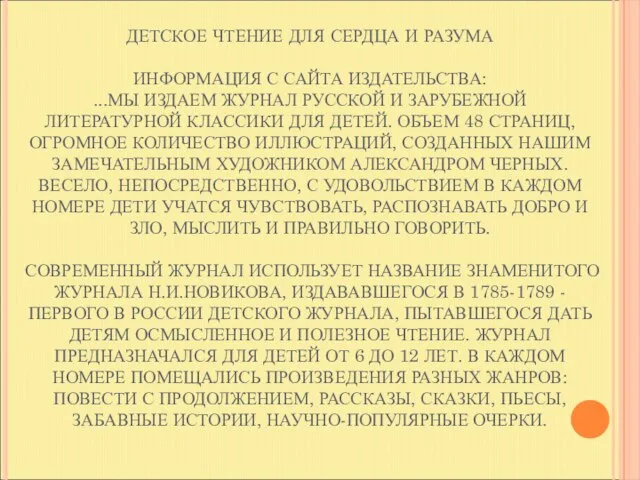 ДЕТСКОЕ ЧТЕНИЕ ДЛЯ СЕРДЦА И РАЗУМА

ИНФОРМАЦИЯ С САЙТА ИЗДАТЕЛЬСТВА:
...МЫ ИЗДАЕМ ЖУРНАЛ РУССКОЙ И ЗАРУБЕЖНОЙ ЛИТЕРАТУРНОЙ КЛАССИКИ ДЛЯ ДЕТЕЙ. ОБЪЕМ 48 СТРАНИЦ, ОГРОМНОЕ КОЛИЧЕСТВО ИЛЛЮСТРАЦИЙ, СОЗДАННЫХ НАШИМ ЗАМЕЧАТЕЛЬНЫМ ХУДОЖНИКОМ АЛЕКСАНДРОМ ЧЕРНЫХ. ВЕСЕЛО, НЕПОСРЕДСТВЕННО, С УДОВОЛЬСТВИЕМ В КАЖДОМ НОМЕРЕ ДЕТИ УЧАТСЯ ЧУВСТВОВАТЬ, РАСПОЗНАВАТЬ ДОБРО И ЗЛО, МЫСЛИТЬ И ПРАВИЛЬНО ГОВОРИТЬ.

СОВРЕМЕННЫЙ ЖУРНАЛ ИСПОЛЬЗУЕТ НАЗВАНИЕ ЗНАМЕНИТОГО ЖУРНАЛА Н.И.НОВИКОВА, ИЗДАВАВШЕГОСЯ В 1785-1789 - ПЕРВОГО В РОССИИ ДЕТСКОГО ЖУРНАЛА, ПЫТАВШЕГОСЯ ДАТЬ ДЕТЯМ ОСМЫСЛЕННОЕ И ПОЛЕЗНОЕ ЧТЕНИЕ. ЖУРНАЛ ПРЕДНАЗНАЧАЛСЯ ДЛЯ ДЕТЕЙ ОТ 6 ДО 12 ЛЕТ. В КАЖДОМ НОМЕРЕ ПОМЕЩАЛИСЬ ПРОИЗВЕДЕНИЯ РАЗНЫХ ЖАНРОВ: ПОВЕСТИ С ПРОДОЛЖЕНИЕМ, РАССКАЗЫ, СКАЗКИ, ПЬЕСЫ, ЗАБАВНЫЕ ИСТОРИИ, НАУЧНО-ПОПУЛЯРНЫЕ ОЧЕРКИ.